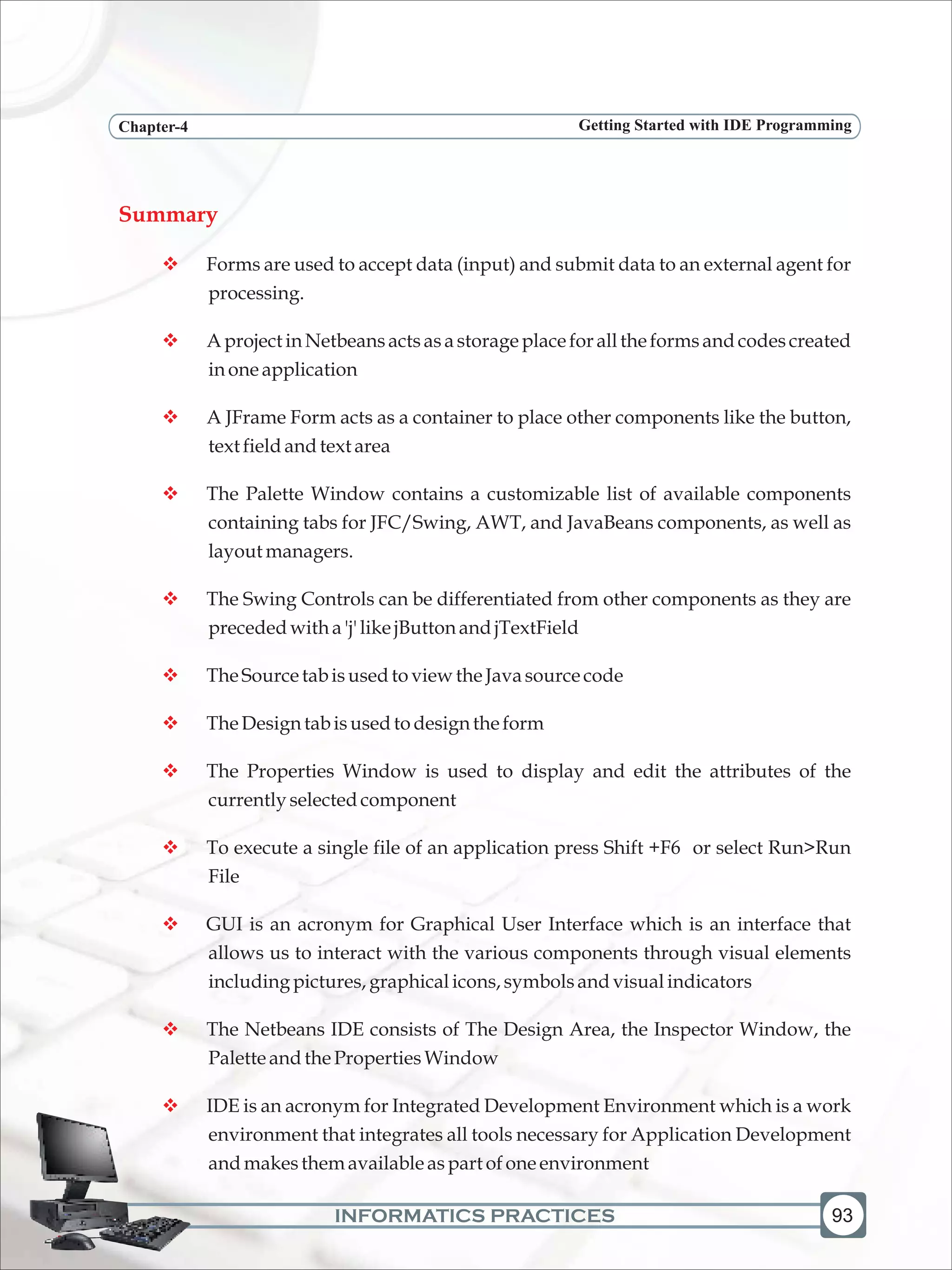 Chapter-4

Getting Started with IDE Programming

Summary

❖ Forms are used to accept data (input) and submit data to an external agent for processing.

❖ A project in Netbeans acts as a storage place for all the forms and codes created in one application

❖ A JFrame Form acts as a container to place other components like the button, text field and text area

❖ The Palette Window contains a customizable list of available components containing tabs for JFC/Swing, AWT, and JavaBeans components, as well as layout managers.

❖ The Swing Controls can be differentiated from other components as they are preceded with a 'j' like jButton and jTextField

❖ The Source tab is used to view the Java source code

❖ The Design tab is used to design the form

❖ The Properties Window is used to display and edit the attributes of the currently selected component

❖ To execute a single file of an application press Shift +F6 or select Run>Run File

❖ GUI is an acronym for Graphical User Interface which is an interface that allows us to interact with the various components through visual elements including pictures, graphical icons, symbols and visual indicators

❖ The Netbeans IDE consists of The Design Area, the Inspector Window, the Palette and the Properties Window

❖ IDE is an acronym for Integrated Development Environment which is a work environment that integrates all tools necessary for Application Development and makes them available as part of one environment

INFORMATICS PRACTICES

93